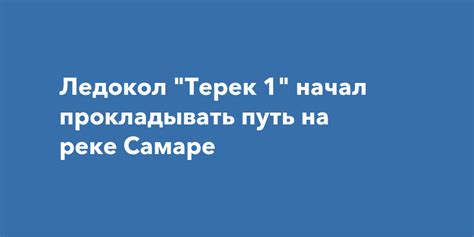 Ледокол "Терек 1" начал прокладывать путь на реке Самаре